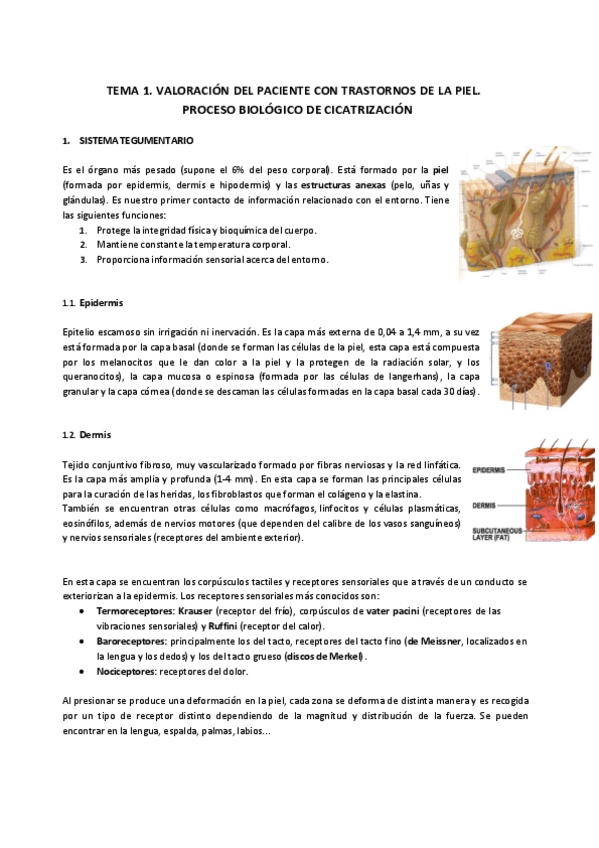 TEMA 1. VALORACIÓN DEL PACIENTE CON TRASTORNOS DE LA PIEL. PROCESO BIOLÓGICO DE CICATRIZACIÓN

1. SISTEMA TEGUMENTARIO

Es el órgano más pesado (supone el 6% del peso corporal). Está formado por la piel (formada por epidermis, dermis e hipodermis) y las estructuras anexas (pelo, uñas y glándulas). Es nuestro primer contacto de información relacionado con el entorno. Tiene las siguientes funciones:
1. Protege la integridad física y bioquímica del cuerpo.
2. Mantiene constante la temperatura corporal.
3. Proporciona información sensorial acerca del entorno.

1.1. Epidermis

Epitelio escamoso sin irrigación ni inervación. Es la capa más externa de 0,04 a 1,4 mm, a su vez está formada por la capa basal (donde se forman las células de la piel, esta capa está compuesta por los melanocitos que le dan color a la piel y la protegen de la radiación solar, y los queranocitos), la capa mucosa o espinosa (formada por las células de langerhans), la capa granular y la capa córnea (donde se descaman las células formadas en la capa basal cada 30 días).

1.2. Dermis

Tejido conjuntivo fibroso, muy vascularizado formado por fibras nerviosas y la red linfática. Es la capa más amplia y profunda (1-4 mm). En esta capa se forman las principales células para la curación de las heridas, los fibroblastos que forman el colágeno y la elastina.
También se encuentran otras células como macrófagos, linfocitos y células plasmáticas, eosinófilos, además de nervios motores (que dependen del calibre de los vasos sanguíneos) y nervios sensoriales (receptores del ambiente exterior).

EPIDERMIS
DERMIS
SUBCUTANEOUS LAYER (FAT)

En esta capa se encuentran los corpúsculos tactiles y receptores sensoriales que a través de un conducto se exteriorizan a la epidermis. Los receptores sensoriales más conocidos son:
• Termoreceptores: Krauser (receptor del frío), corpúsculos de vater pacini (receptores de las vibraciones sensoriales) y Ruffini (receptor del calor).
• Baroreceptores: principalmente los del tacto, receptores del tacto fino (de Meissner, localizados en la lengua y los dedos) y los del tacto grueso (discos de Merkel).
• Nociceptores: receptores del dolor.

Al presionar se produce una deformación en la piel, cada zona se deforma de distinta manera y es recogida por un tipo de receptor distinto dependiendo de la magnitud y distribución de la fuerza. Se pueden encontrar en la lengua, espalda, palmas, labios…